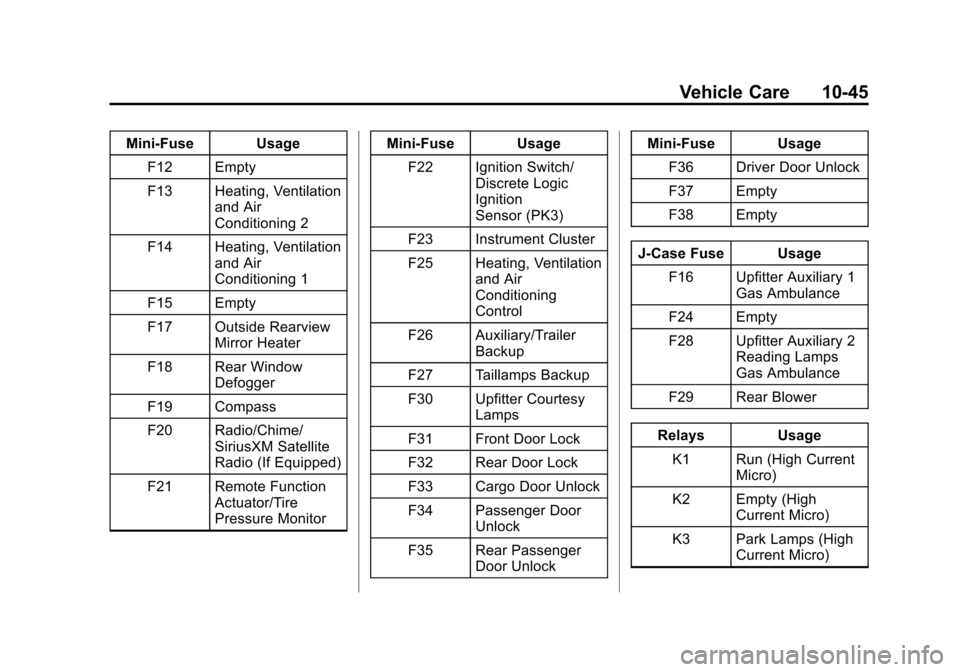 Vehicle Care 10-45

| Mini-Fuse | Usage |
|---|---|
| F12 | Empty |
| F13 | Heating, Ventilation and Air Conditioning 2 |
| F14 | Heating, Ventilation and Air Conditioning 1 |
| F15 | Empty |
| F17 | Outside Rearview Mirror Heater |
| F18 | Rear Window Defogger |
| F19 | Compass |
| F20 | Radio/Chime/ SiriusXM Satellite Radio (If Equipped) |
| F21 | Remote Function Actuator/Tire Pressure Monitor |

| Mini-Fuse | Usage |
|---|---|
| F22 | Ignition Switch/ Discrete Logic Ignition Sensor (PK3) |
| F23 | Instrument Cluster |
| F25 | Heating, Ventilation and Air Conditioning Control |
| F26 | Auxiliary/Trailer Backup |
| F27 | Taillamps Backup |
| F30 | Upfitter Courtesy Lamps |
| F31 | Front Door Lock |
| F32 | Rear Door Lock |
| F33 | Cargo Door Unlock |
| F34 | Passenger Door Unlock |
| F35 | Rear Passenger Door Unlock |

| Mini-Fuse | Usage |
|---|---|
| F36 | Driver Door Unlock |
| F37 | Empty |
| F38 | Empty |

| J-Case Fuse | Usage |
|---|---|
| F16 | Upfitter Auxiliary 1 Gas Ambulance |
| F24 | Empty |
| F28 | Upfitter Auxiliary 2 Reading Lamps Gas Ambulance |
| F29 | Rear Blower |

| Relays | Usage |
|---|---|
| K1 | Run (High Current Micro) |
| K2 | Empty (High Current Micro) |
| K3 | Park Lamps (High Current Micro) |

carmanualsonline.info